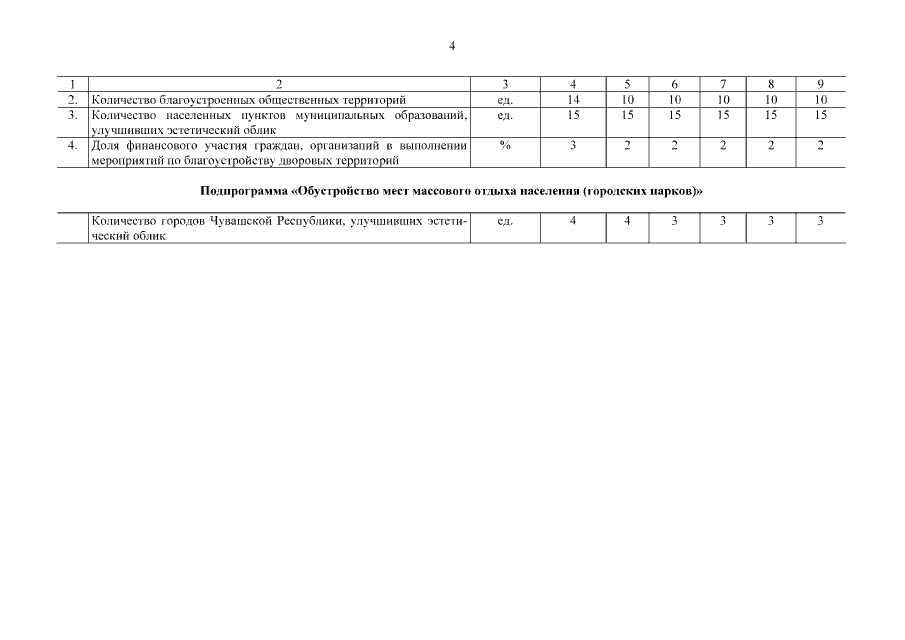 4

| 1 | 2 | 3 | 4 | 5 | 6 | 7 | 8 | 9 |
|---|---|---|---|---|---|---|---|---|
| 2. | Количество благоустроенных общественных территорий | ед. | 14 | 10 | 10 | 10 | 10 | 10 |
| 3. | Количество населенных пунктов муниципальных образований, улучшивших эстетический облик | ед. | 15 | 15 | 15 | 15 | 15 | 15 |
| 4. | Доля финансового участия граждан, организаций в выполнении мероприятий по благоустройству дворовых территорий | % | 3 | 2 | 2 | 2 | 2 | 2 |

Подпрограмма «Обустройство мест массового отдыха населения (городских парков)»

|  | Количество городов Чувашской Республики, улучшивших эстетический облик | ед. | 4 | 4 | 3 | 3 | 3 | 3 |
|---|---|---|---|---|---|---|---|---|